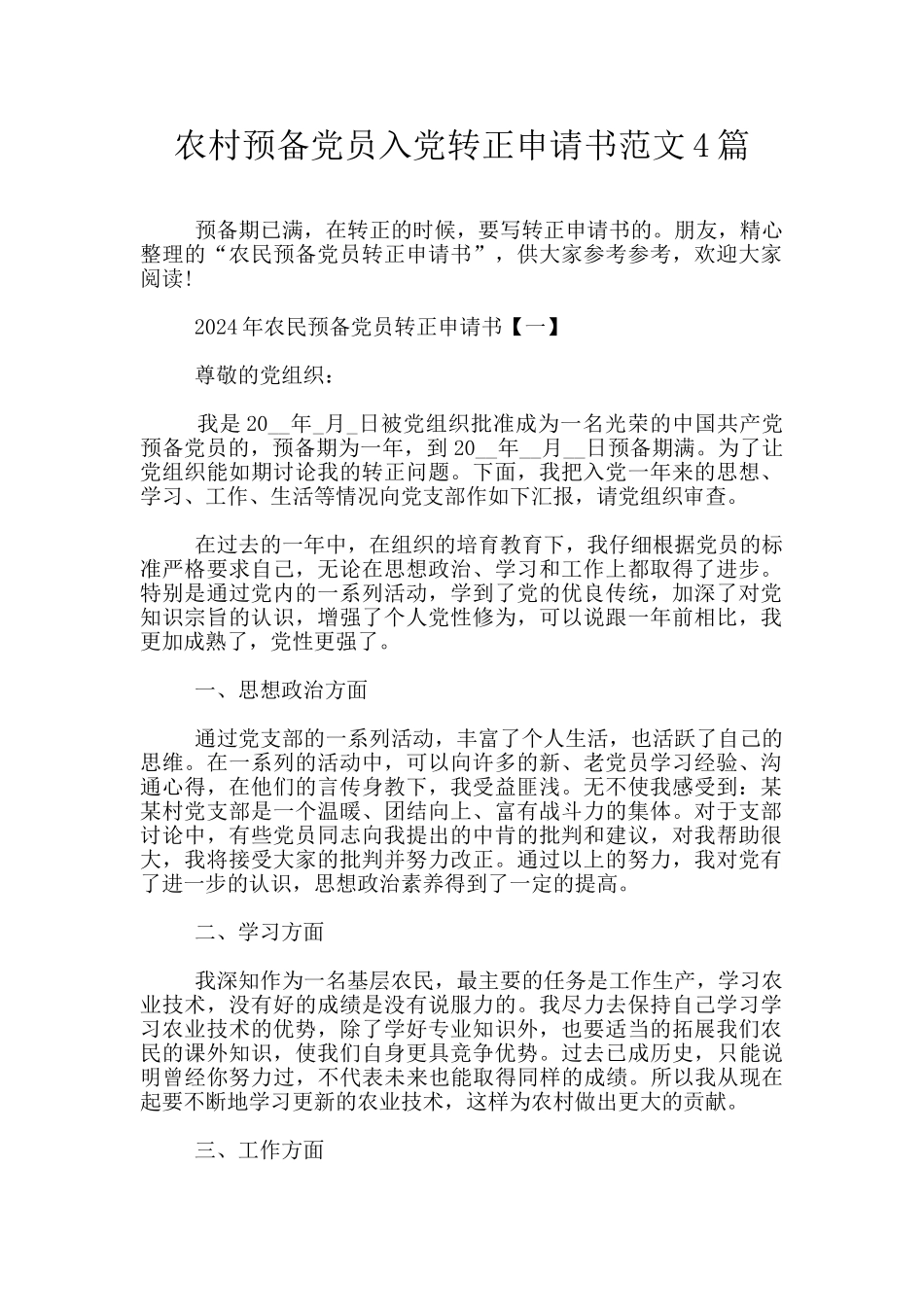 农村预备党员入党转正申请书范文4篇

预备期已满，在转正的时候，要写转正申请书的。朋友，精心整理的“农民预备党员转正申请书”，供大家参考参考，欢迎大家阅读!

2024年农民预备党员转正申请书【一】

尊敬的党组织：

我是20__年_月_日被党组织批准成为一名光荣的中国共产党预备党员的，预备期为一年，到20__年__月__日预备期满。为了让党组织能如期讨论我的转正问题。下面，我把入党一年来的思想、学习、工作、生活等情况向党支部作如下汇报，请党组织审查。

在过去的一年中，在组织的培育教育下，我仔细根据党员的标准严格要求自己，无论在思想政治、学习和工作上都取得了进步。特别是通过党内的一系列活动，学到了党的优良传统，加深了对党知识宗旨的认识，增强了个人党性修为，可以说跟一年前相比，我更加成熟了，党性更强了。

一、思想政治方面

通过党支部的一系列活动，丰富了个人生活，也活跃了自己的思维。在一系列的活动中，可以向许多的新、老党员学习经验、沟通心得，在他们的言传身教下，我受益匪浅。无不使我感受到：某某村党支部是一个温暖、团结向上、富有战斗力的集体。对于支部讨论中，有些党员同志向我提出的中肯的批判和建议，对我帮助很大，我将接受大家的批判并努力改正。通过以上的努力，我对党有了进一步的认识，思想政治素养得到了一定的提高。

二、学习方面

我深知作为一名基层农民，最主要的任务是工作生产，学习农业技术，没有好的成绩是没有说服力的。我尽力去保持自己学习学习农业技术的优势，除了学好专业知识外，也要适当的拓展我们农民的课外知识，使我们自身更具竞争优势。过去已成历史，只能说明曾经你努力过，不代表未来也能取得同样的成绩。所以我从现在起要不断地学习更新的农业技术，这样为农村做出更大的贡献。

三、工作方面